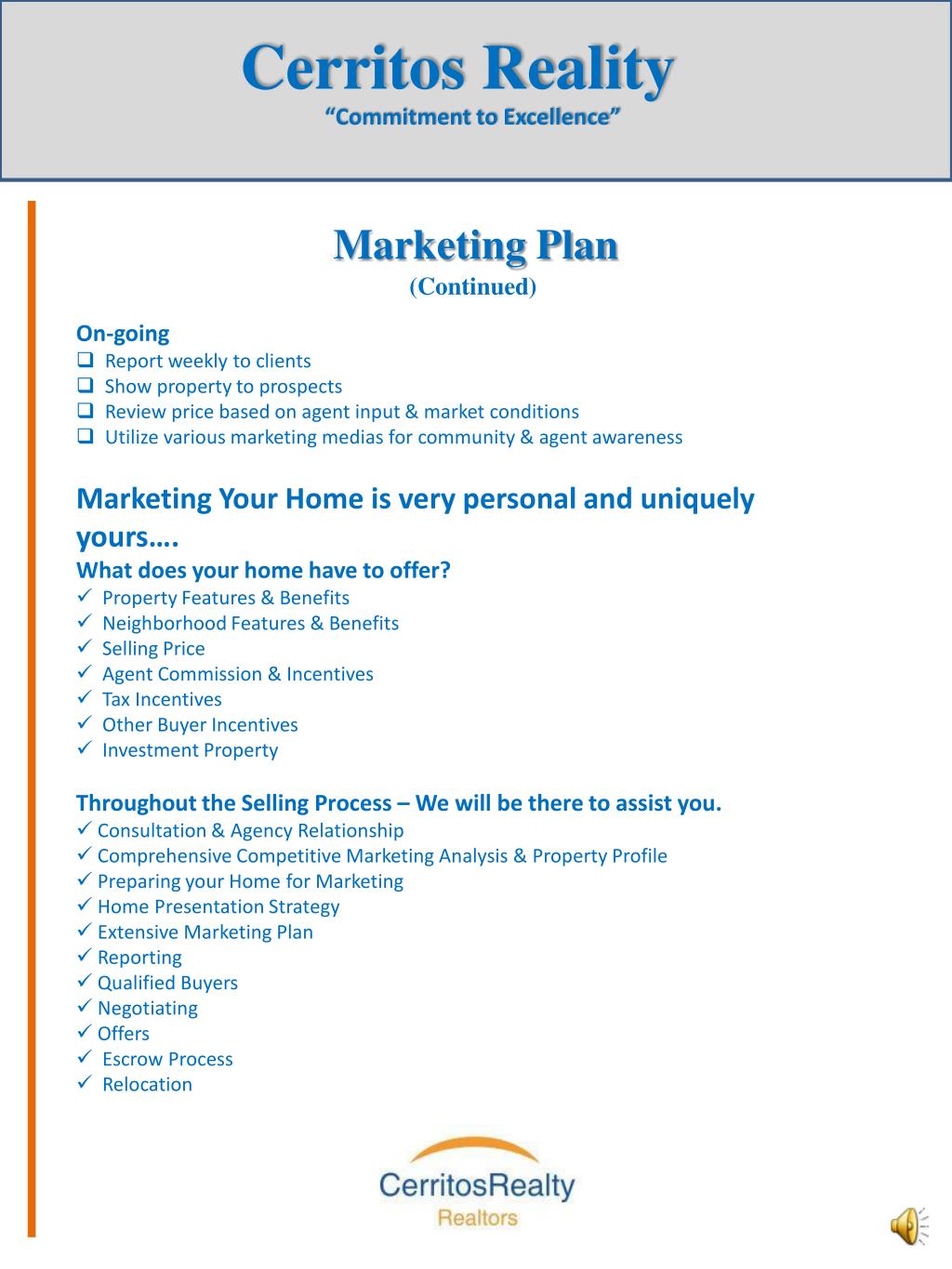 Cerritos Reality
“Commitment to Excellence”

Marketing Plan
(Continued)

On-going
❑ Report weekly to clients
❑ Show property to prospects
❑ Review price based on agent input & market conditions
❑ Utilize various marketing medias for community & agent awareness

Marketing Your Home is very personal and uniquely yours….
What does your home have to offer?
✓ Property Features & Benefits
✓ Neighborhood Features & Benefits
✓ Selling Price
✓ Agent Commission & Incentives
✓ Tax Incentives
✓ Other Buyer Incentives
✓ Investment Property

Throughout the Selling Process – We will be there to assist you.
✓ Consultation & Agency Relationship
✓ Comprehensive Competitive Marketing Analysis & Property Profile
✓ Preparing your Home for Marketing
✓ Home Presentation Strategy
✓ Extensive Marketing Plan
✓ Reporting
✓ Qualified Buyers
✓ Negotiating
✓ Offers
✓ Escrow Process
✓ Relocation

CerritosRealty
Realtors